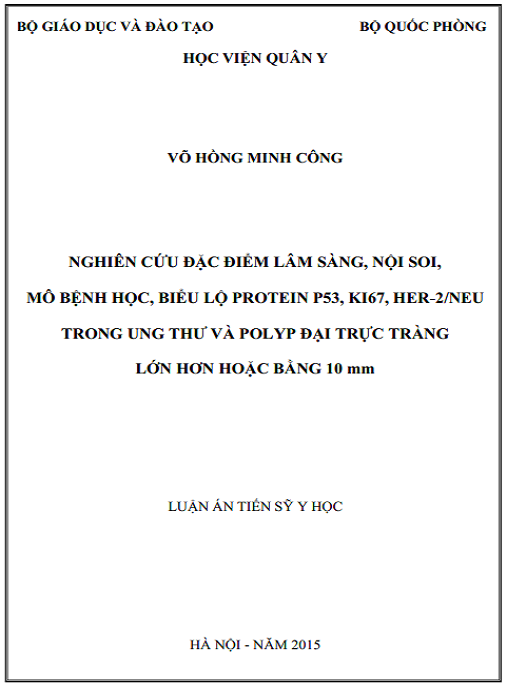 BỘ GIÁO DỤC VÀ ĐÀO TẠO
BỘ QUỐC PHÒNG

HỌC VIỆN QUÂN Y

VÕ HỒNG MINH CÔNG

NGHIÊN CỨU ĐẶC ĐIỂM LÂM SÀNG, NỘI SOI, MÔ BỆNH HỌC, BIỂU LỘ PROTEIN P53, KI67, HER-2/NEU TRONG UNG THƯ VÀ POLYP ĐẠI TRỰC TRÀNG LỚN HƠN HOẶC BẰNG 10 mm

LUẬN ÁN TIẾN SỸ Y HỌC

HÀ NỘI - NĂM 2015